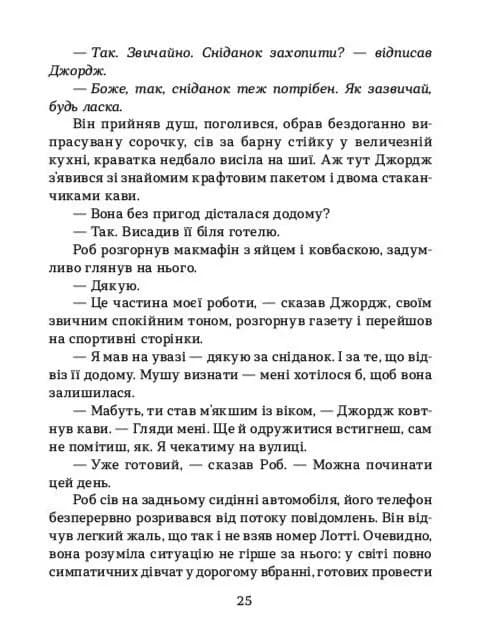 — Так. Звичайно. Сніданок захопити? — відписав Джордж.

— Боже, так, сніданок теж потрібен. Як зазвичай, будь ласка.

Він прийняв душ, поголився, обрав бездоганно випрасувану сорочку, сів за барну стійку у величезній кухні, краватка недбало висіла на шиї. Аж тут Джордж з'явився зі знайомим крафтовим пакетом і двома стаканчиками кави.

— Вона без пригод дісталася додому?

— Так. Висадив її біля готелю.

Роб розгорнув макмафін з яйцем і ковбаскою, задумливо глянув на нього.

— Дякую.

— Це частина моєї роботи, — сказав Джордж, своїм звичним спокійним тоном, розгорнув газету і перейшов на спортивні сторінки.

— Я мав на увазі — дякую за сніданок. І за те, що відвіз її додому. Мушу визнати — мені хотілося б, щоб вона залишилася.

— Мабуть, ти став м'якшим із віком, — Джордж ковтнув кави. — Гляди мені. Ще й одружитися встигнеш, сам не помітиш, як. Я чекатиму на вулиці.

— Уже готовий, — сказав Роб. — Можна починати цей день.

Роб сів на задньому сидінні автомобіля, його телефон безперервно розривався від потоку повідомлень. Він відчув легкий жаль, що так і не взяв номер Лотті. Очевидно, вона розуміла ситуацію не гірше за нього: у світі повно симпатичних дівчат у дорогому вбранні, готових провести

25